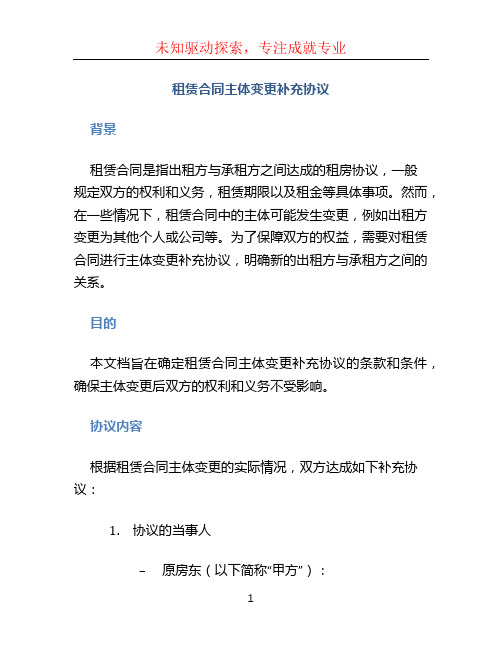 未知驱动探索，专注成就专业

租赁合同主体变更补充协议

背景

租赁合同是指出租方与承租方之间达成的租房协议，一般规定双方的权利和义务，租赁期限以及租金等具体事项。然而，在一些情况下，租赁合同中的主体可能发生变更，例如出租方变更为其他个人或公司等。为了保障双方的权益，需要对租赁合同进行主体变更补充协议，明确新的出租方与承租方之间的关系。

目的

本文档旨在确定租赁合同主体变更补充协议的条款和条件，确保主体变更后双方的权利和义务不受影响。

协议内容

根据租赁合同主体变更的实际情况，双方达成如下补充协议：

1. 协议的当事人

– 原房东（以下简称“甲方”）：

1